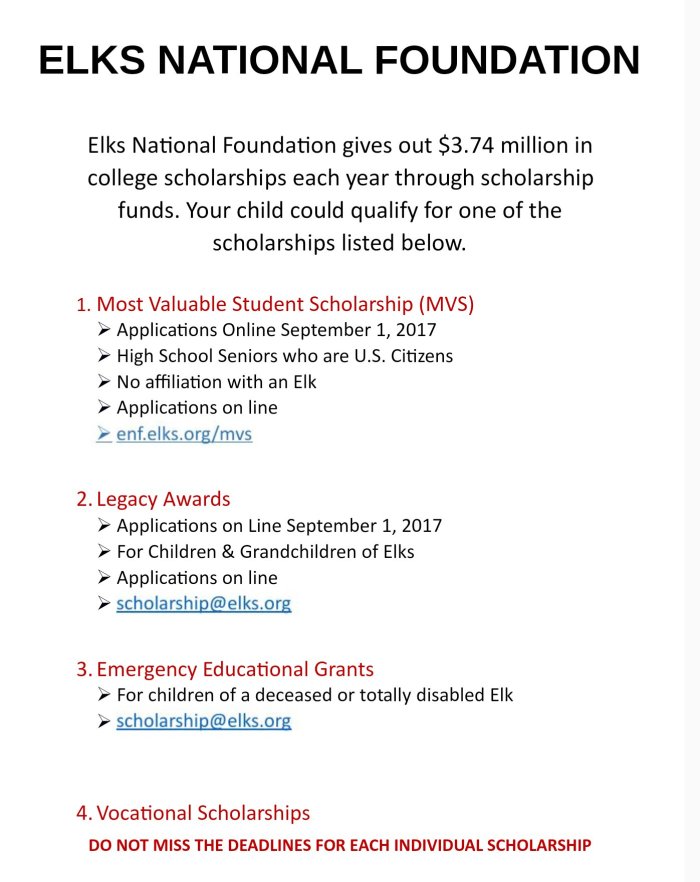 ELKS NATIONAL FOUNDATION

Elks National Foundation gives out \$3.74 million in college scholarships each year through scholarship funds. Your child could qualify for one of the scholarships listed below.

1. Most Valuable Student Scholarship (MVS)
➢ Applications Online September 1, 2017
➢ High School Seniors who are U.S. Citizens
➢ No affiliation with an Elk
➢ Applications on line
➢ enf.elks.org/mvs

2. Legacy Awards
➢ Applications on Line September 1, 2017
➢ For Children & Grandchildren of Elks
➢ Applications on line
➢ scholarship@elks.org

3. Emergency Educational Grants
➢ For children of a deceased or totally disabled Elk
➢ scholarship@elks.org

4. Vocational Scholarships
DO NOT MISS THE DEADLINES FOR EACH INDIVIDUAL SCHOLARSHIP